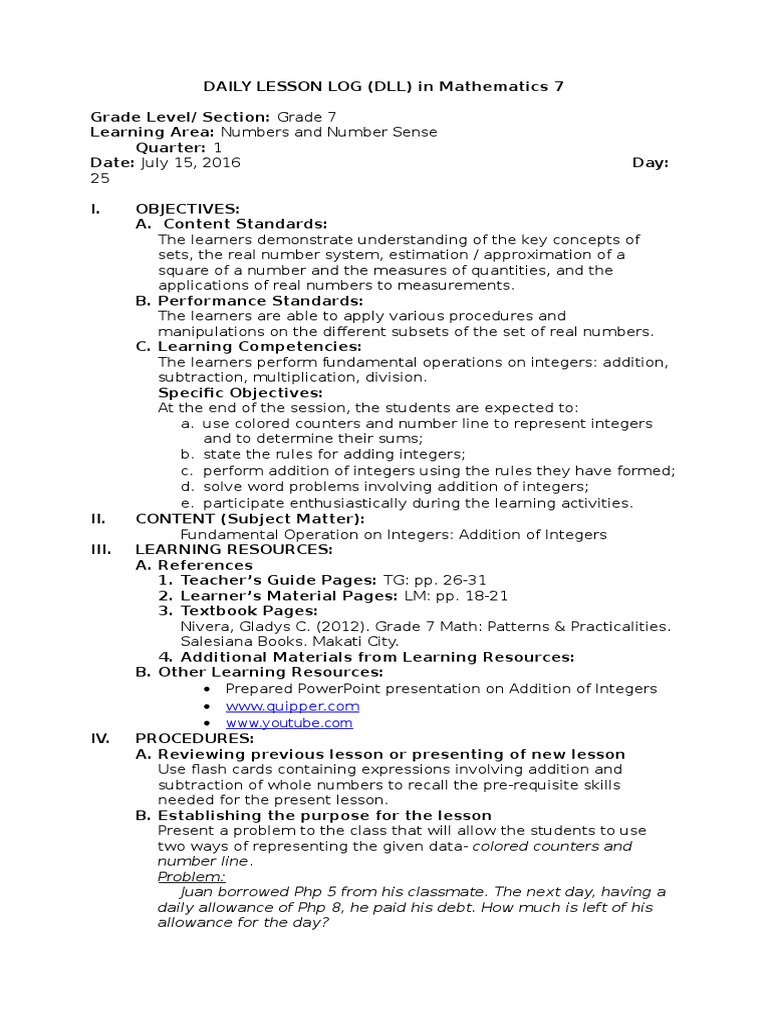 DAILY LESSON LOG (DLL) in Mathematics 7

Grade Level/ Section: Grade 7
Learning Area: Numbers and Number Sense
Quarter: 1
Date: July 15, 2016 Day: 25

I. OBJECTIVES:
A. Content Standards:
The learners demonstrate understanding of the key concepts of sets, the real number system, estimation / approximation of a square of a number and the measures of quantities, and the applications of real numbers to measurements.
B. Performance Standards:
The learners are able to apply various procedures and manipulations on the different subsets of the set of real numbers.
C. Learning Competencies:
The learners perform fundamental operations on integers: addition, subtraction, multiplication, division.
Specific Objectives:
At the end of the session, the students are expected to:
a. use colored counters and number line to represent integers and to determine their sums;
b. state the rules for adding integers;
c. perform addition of integers using the rules they have formed;
d. solve word problems involving addition of integers;
e. participate enthusiastically during the learning activities.
II. CONTENT (Subject Matter):
Fundamental Operation on Integers: Addition of Integers
III. LEARNING RESOURCES:
A. References
1. Teacher's Guide Pages: TG: pp. 26-31
2. Learner's Material Pages: LM: pp. 18-21
3. Textbook Pages:
Nivera, Gladys C. (2012). Grade 7 Math: Patterns & Practicalities. Salesiana Books. Makati City.
4. Additional Materials from Learning Resources:
B. Other Learning Resources:
• Prepared PowerPoint presentation on Addition of Integers
• www.quipper.com
• www.youtube.com
IV. PROCEDURES:
A. Reviewing previous lesson or presenting of new lesson
Use flash cards containing expressions involving addition and subtraction of whole numbers to recall the pre-requisite skills needed for the present lesson.
B. Establishing the purpose for the lesson
Present a problem to the class that will allow the students to use two ways of representing the given data- colored counters and number line.
Problem:
Juan borrowed Php 5 from his classmate. The next day, having a daily allowance of Php 8, he paid his debt. How much is left of his allowance for the day?